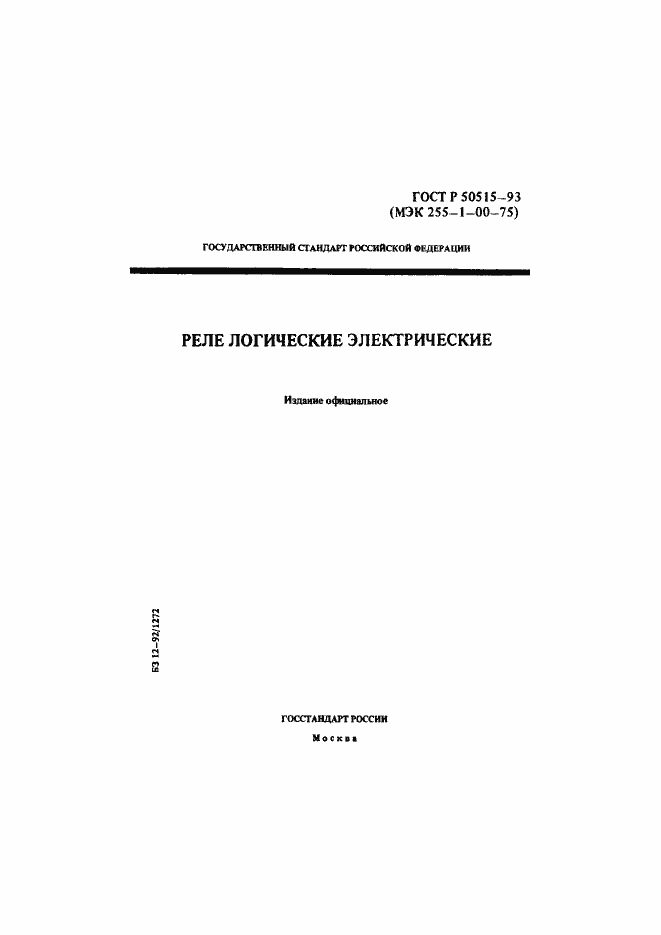 ГОСТ Р 50515–93
(МЭК 255–1–00–75)

ГОСУДАРСТВЕННЫЙ СТАНДАРТ РОССИЙСКОЙ ФЕДЕРАЦИИ

РЕЛЕ ЛОГИЧЕСКИЕ ЭЛЕКТРИЧЕСКИЕ

Издание официальное

БЗ 12–92/1272

ГОССТАНДАРТ РОССИИ
Москва